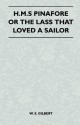 H.M.S PINAFORE OR THE LASS THAT LOVED A SAILOR

W. S. GILBERT